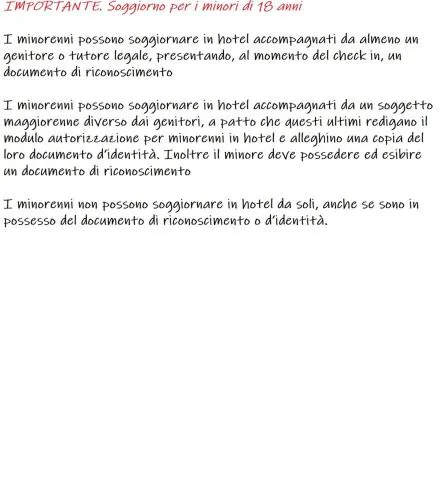 IMPORTANTE. Soggiorno per i minori di 18 anni

I minorenni possono soggiornare in hotel accompagnati da almeno un genitore o tutore legale, presentando, al momento del check in, un documento di riconoscimento

I minorenni possono soggiornare in hotel accompagnati da un soggetto maggiorenne diverso dai genitori, a patto che questi ultimi redigano il modulo autorizzazione per minorenni in hotel e alleghino una copia del loro documento d'identità. Inoltre il minore deve possedere ed esibire un documento di riconoscimento

I minorenni non possono soggiornare in hotel da soli, anche se sono in possesso del documento di riconoscimento o d'identità.